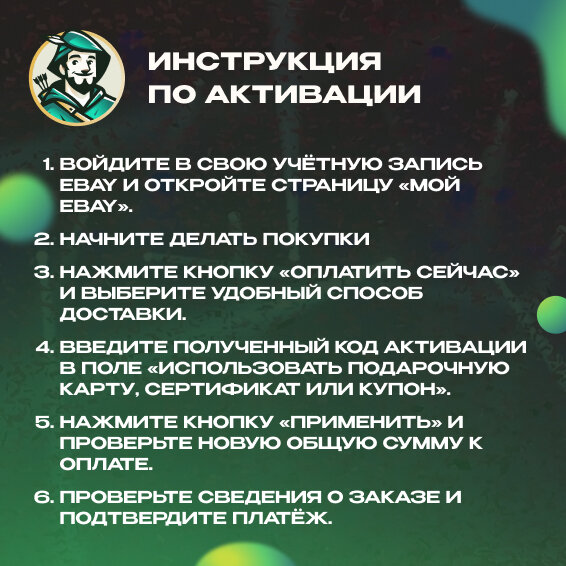 ИНСТРУКЦИЯ
ПО АКТИВАЦИИ

1. ВОЙДИТЕ В СВОЮ УЧЁТНУЮ ЗАПИСЬ EBAY И ОТКРОЙТЕ СТРАНИЦУ «МОЙ EBAY».

2. НАЧНИТЕ ДЕЛАТЬ ПОКУПКИ

3. НАЖМИТЕ КНОПКУ «ОПЛАТИТЬ СЕЙЧАС» И ВЫБЕРИТЕ УДОБНЫЙ СПОСОБ ДОСТАВКИ.

4. ВВЕДИТЕ ПОЛУЧЕННЫЙ КОД АКТИВАЦИИ В ПОЛЕ «ИСПОЛЬЗОВАТЬ ПОДАРОЧНУЮ КАРТУ, СЕРТИФИКАТ ИЛИ КУПОН».

5. НАЖМИТЕ КНОПКУ «ПРИМЕНИТЬ» И ПРОВЕРЬТЕ НОВУЮ ОБЩУЮ СУММУ К ОПЛАТЕ.

6. ПРОВЕРЬТЕ СВЕДЕНИЯ О ЗАКАЗЕ И ПОДТВЕРДИТЕ ПЛАТЁЖ.